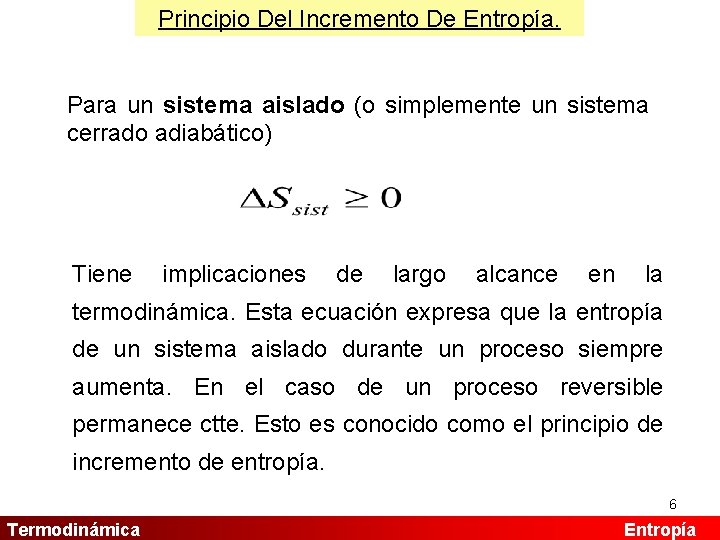 Principio Del Incremento De Entropía.

Para un sistema aislado (o simplemente un sistema cerrado adiabático)

$\Delta S_{sist} \geq 0$

Tiene implicaciones de largo alcance en la termodinámica. Esta ecuación expresa que la entropía de un sistema aislado durante un proceso siempre aumenta. En el caso de un proceso reversible permanece ctte. Esto es conocido como el principio de incremento de entropía.

6

Termodinámica

Entropía